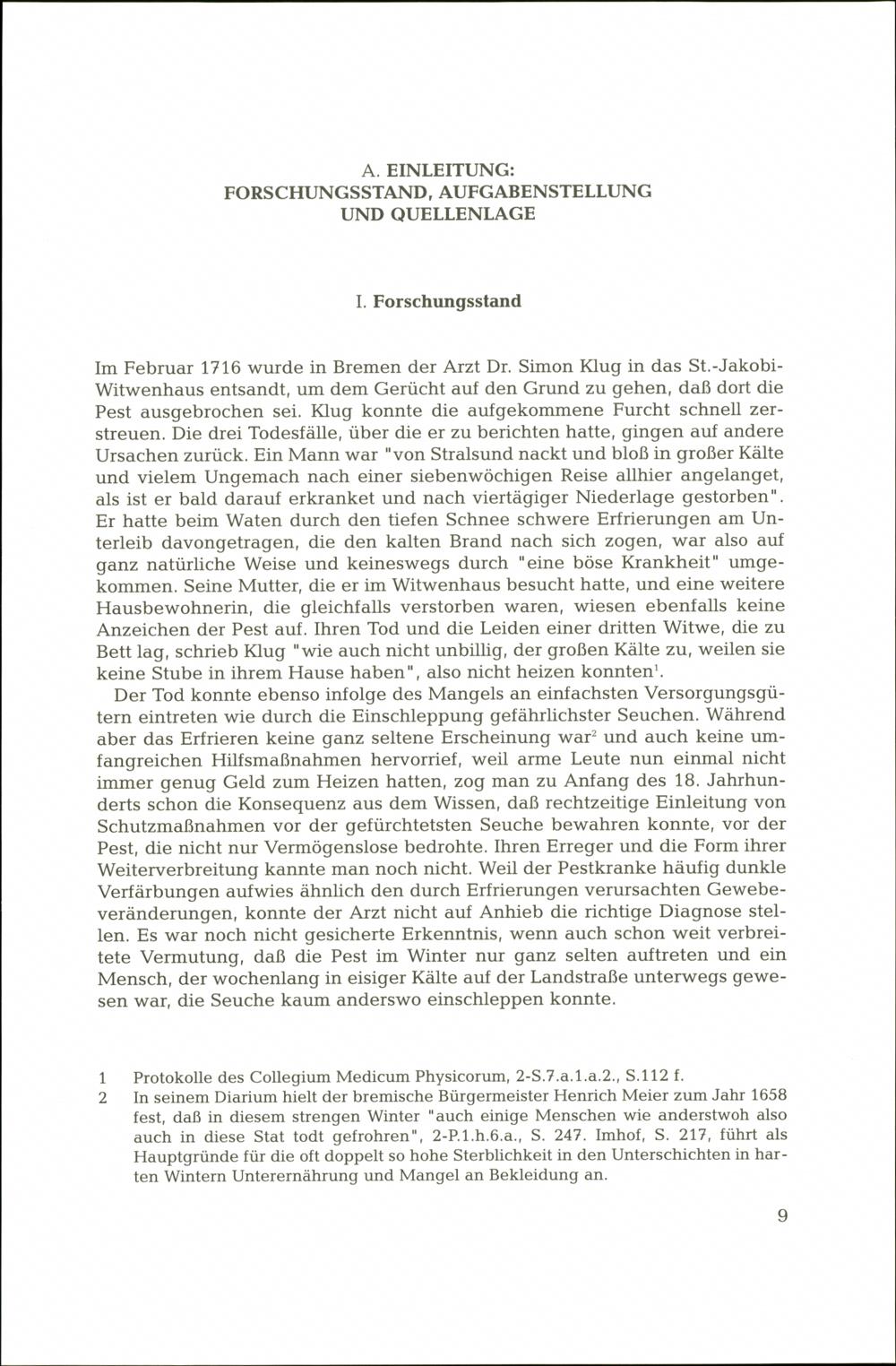 A. EINLEITUNG:
FORSCHUNGSSTAND, AUFGABENSTELLUNG
UND QUELLENLAGE

I. Forschungsstand

Im Februar 1716 wurde in Bremen der Arzt Dr. Simon Klug in das St.-Jakobi-Witwenhaus entsandt, um dem Gerücht auf den Grund zu gehen, daß dort die Pest ausgebrochen sei. Klug konnte die aufgekommene Furcht schnell zerstreuen. Die drei Todesfälle, über die er zu berichten hatte, gingen auf andere Ursachen zurück. Ein Mann war "von Stralsund nackt und bloß in großer Kälte und vielem Ungemach nach einer siebenwöchigen Reise allhier angelanget, als ist er bald darauf erkranket und nach viertägiger Niederlage gestorben". Er hatte beim Waten durch den tiefen Schnee schwere Erfrierungen am Unterleib davongetragen, die den kalten Brand nach sich zogen, war also auf ganz natürliche Weise und keineswegs durch "eine böse Krankheit" umgekommen. Seine Mutter, die er im Witwenhaus besucht hatte, und eine weitere Hausbewohnerin, die gleichfalls verstorben waren, wiesen ebenfalls keine Anzeichen der Pest auf. Ihren Tod und die Leiden einer dritten Witwe, die zu Bett lag, schrieb Klug "wie auch nicht unbillig, der großen Kälte zu, weilen sie keine Stube in ihrem Hause haben", also nicht heizen konnten$^1$.

Der Tod konnte ebenso infolge des Mangels an einfachsten Versorgungsgütern eintreten wie durch die Einschleppung gefährlichster Seuchen. Während aber das Erfrieren keine ganz seltene Erscheinung war$^2$ und auch keine umfangreichen Hilfsmaßnahmen hervorrief, weil arme Leute nun einmal nicht immer genug Geld zum Heizen hatten, zog man zu Anfang des 18. Jahrhunderts schon die Konsequenz aus dem Wissen, daß rechtzeitige Einleitung von Schutzmaßnahmen vor der gefürchtetsten Seuche bewahren konnte, vor der Pest, die nicht nur Vermögenslose bedrohte. Ihren Erreger und die Form ihrer Weiterverbreitung kannte man noch nicht. Weil der Pestkranke häufig dunkle Verfärbungen aufwies ähnlich den durch Erfrierungen verursachten Gewebeveränderungen, konnte der Arzt nicht auf Anhieb die richtige Diagnose stellen. Es war noch nicht gesicherte Erkenntnis, wenn auch schon weit verbreitete Vermutung, daß die Pest im Winter nur ganz selten auftreten und ein Mensch, der wochenlang in eisiger Kälte auf der Landstraße unterwegs gewesen war, die Seuche kaum anderswo einschleppen konnte.

1 Protokolle des Collegium Medicum Physicorum, 2-S.7.a.1.a.2., S.112 f.
2 In seinem Diarium hielt der bremische Bürgermeister Henrich Meier zum Jahr 1658 fest, daß in diesem strengen Winter "auch einige Menschen wie anderstwoh also auch in diese Stat todt gefrohren", 2-P.1.h.6.a., S. 247. Imhof, S. 217, führt als Hauptgründe für die oft doppelt so hohe Sterblichkeit in den Unterschichten in harten Wintern Unterernährung und Mangel an Bekleidung an.

9